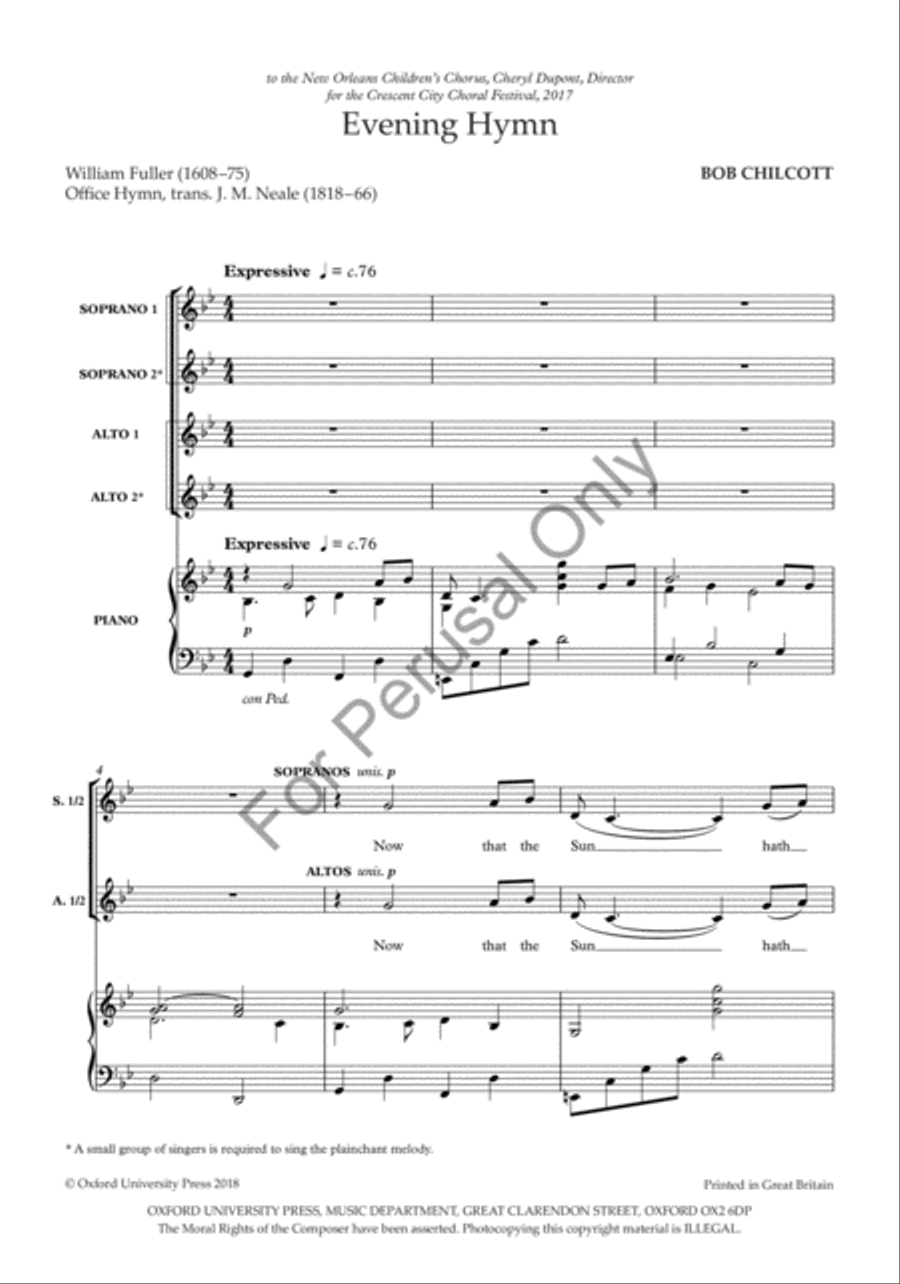 to the New Orleans Children's Chorus, Cheryl Dupont, Director
for the Crescent City Choral Festival, 2017

Evening Hymn

William Fuller (1608–75)
Office Hymn, trans. J. M. Neale (1818–66)

BOB CHILCOTT

Expressive ♩ = c.76

SOPRANO 1

SOPRANO 2*

ALTO 1

ALTO 2*

Expressive ♩ = c.76

PIANO

p

con Ped.

For Perusal Only

4

S. 1/2

SOPRANOS unis. p

Now that the Sun hath

A. 1/2

ALTOS unis. p

Now that the Sun hath

* A small group of singers is required to sing the plainchant melody.

© Oxford University Press 2018

Printed in Great Britain

OXFORD UNIVERSITY PRESS, MUSIC DEPARTMENT, GREAT CLARENDON STREET, OXFORD OX2 6DP
The Moral Rights of the Composer have been asserted. Photocopying this copyright material is ILLEGAL.